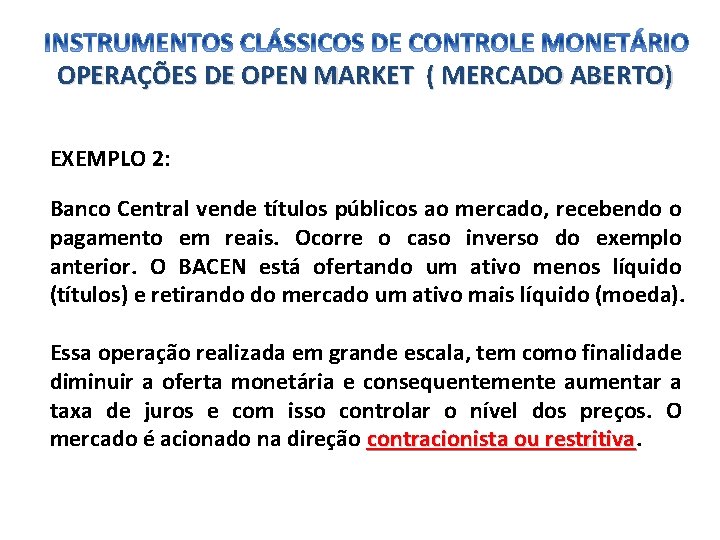 INSTRUMENTOS CLÁSSICOS DE CONTROLE MONETÁRIO
OPERAÇÕES DE OPEN MARKET ( MERCADO ABERTO)

EXEMPLO 2:

Banco Central vende títulos públicos ao mercado, recebendo o pagamento em reais. Ocorre o caso inverso do exemplo anterior. O BACEN está ofertando um ativo menos líquido (títulos) e retirando do mercado um ativo mais líquido (moeda).

Essa operação realizada em grande escala, tem como finalidade diminuir a oferta monetária e consequentemente aumentar a taxa de juros e com isso controlar o nível dos preços. O mercado é acionado na direção contracionista ou restritiva.